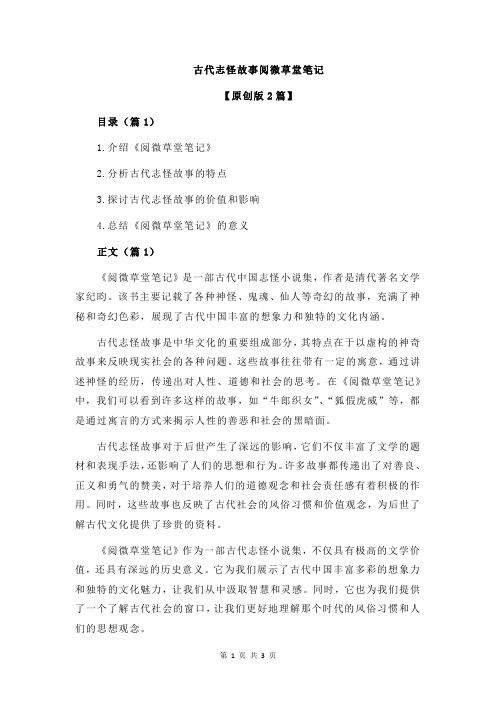 古代志怪故事阅微草堂笔记

【原创版 2 篇】

目录（篇 1）

1.介绍《阅微草堂笔记》

2.分析古代志怪故事的特点

3.探讨古代志怪故事的价值和影响

4.总结《阅微草堂笔记》的意义

正文（篇 1）

《阅微草堂笔记》是一部古代中国志怪小说集，作者是清代著名文学家纪昀。该书主要记载了各种神怪、鬼魂、仙人等奇幻的故事，充满了神秘和奇幻色彩，展现了古代中国丰富的想象力和独特的文化内涵。

古代志怪故事是中华文化的重要组成部分，其特点在于以虚构的神奇故事来反映现实社会的各种问题。这些故事往往带有一定的寓意，通过讲述神怪的经历，传递出对人性、道德和社会的思考。在《阅微草堂笔记》中，我们可以看到许多这样的故事，如“牛郎织女”、“狐假虎威”等，都是通过寓言的方式来揭示人性的善恶和社会的黑暗面。

古代志怪故事对于后世产生了深远的影响，它们不仅丰富了文学的题材和表现手法，还影响了人们的思想和行为。许多故事都传递出了对善良、正义和勇气的赞美，对于培养人们的道德观念和社会责任感有着积极的作用。同时，这些故事也反映了古代社会的风俗习惯和价值观念，为后世了解古代文化提供了珍贵的资料。

《阅微草堂笔记》作为一部古代志怪小说集，不仅具有极高的文学价值，还具有深远的历史意义。它为我们展示了古代中国丰富多彩的想象力和独特的文化魅力，让我们从中汲取智慧和灵感。同时，它也为我们提供了一个了解古代社会的窗口，让我们更好地理解那个时代的风俗习惯和人们的思想观念。

第 1 页 共 3 页